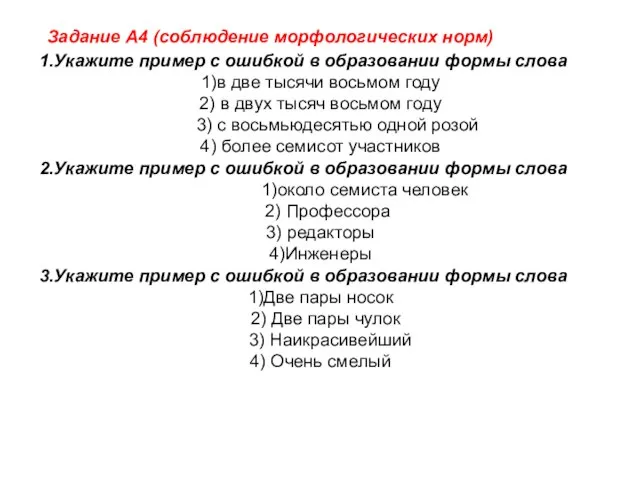 Задание А4 (соблюдение морфологических норм)

1.Укажите пример с ошибкой в образовании формы слова

1)в две тысячи восьмом году

2) в двух тысяч восьмом году

3) с восьмьюдесятью одной розой

4) более семисот участников

2.Укажите пример с ошибкой в образовании формы слова

1)около семиста человек

2) Профессора

3) редакторы

4)Инженеры

3.Укажите пример с ошибкой в образовании формы слова

1)Две пары носок

2) Две пары чулок

3) Наикрасивейший

4) Очень смелый